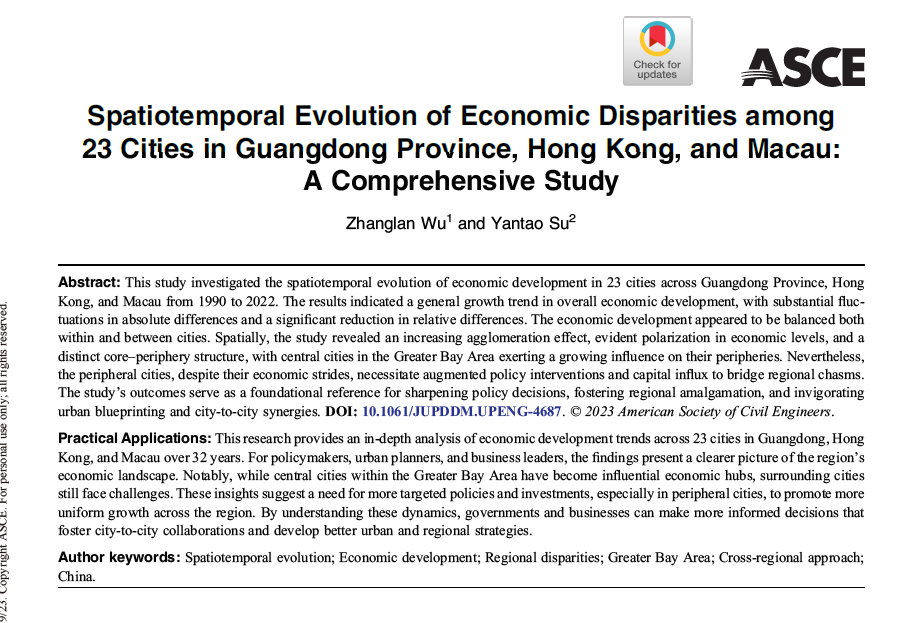 Check for updates

ASCE

Spatiotemporal Evolution of Economic Disparities among 23 Cities in Guangdong Province, Hong Kong, and Macau: A Comprehensive Study

Zhanglan Wu$^1$ and Yantao Su$^2$

Abstract: This study investigated the spatiotemporal evolution of economic development in 23 cities across Guangdong Province, Hong Kong, and Macau from 1990 to 2022. The results indicated a general growth trend in overall economic development, with substantial fluctuations in absolute differences and a significant reduction in relative differences. The economic development appeared to be balanced both within and between cities. Spatially, the study revealed an increasing agglomeration effect, evident polarization in economic levels, and a distinct core–periphery structure, with central cities in the Greater Bay Area exerting a growing influence on their peripheries. Nevertheless, the peripheral cities, despite their economic strides, necessitate augmented policy interventions and capital influx to bridge regional chasms. The study's outcomes serve as a foundational reference for sharpening policy decisions, fostering regional amalgamation, and invigorating urban blueprinting and city-to-city synergies. DOI: 10.1061/JUPDDM.UPENG-4687. © 2023 American Society of Civil Engineers.

Practical Applications: This research provides an in-depth analysis of economic development trends across 23 cities in Guangdong, Hong Kong, and Macau over 32 years. For policymakers, urban planners, and business leaders, the findings present a clearer picture of the region's economic landscape. Notably, while central cities within the Greater Bay Area have become influential economic hubs, surrounding cities still face challenges. These insights suggest a need for more targeted policies and investments, especially in peripheral cities, to promote more uniform growth across the region. By understanding these dynamics, governments and businesses can make more informed decisions that foster city-to-city collaborations and develop better urban and regional strategies.

Author keywords: Spatiotemporal evolution; Economic development; Regional disparities; Greater Bay Area; Cross-regional approach; China.

9/23. Copyright ASCE. For personal use only; all rights reserved.